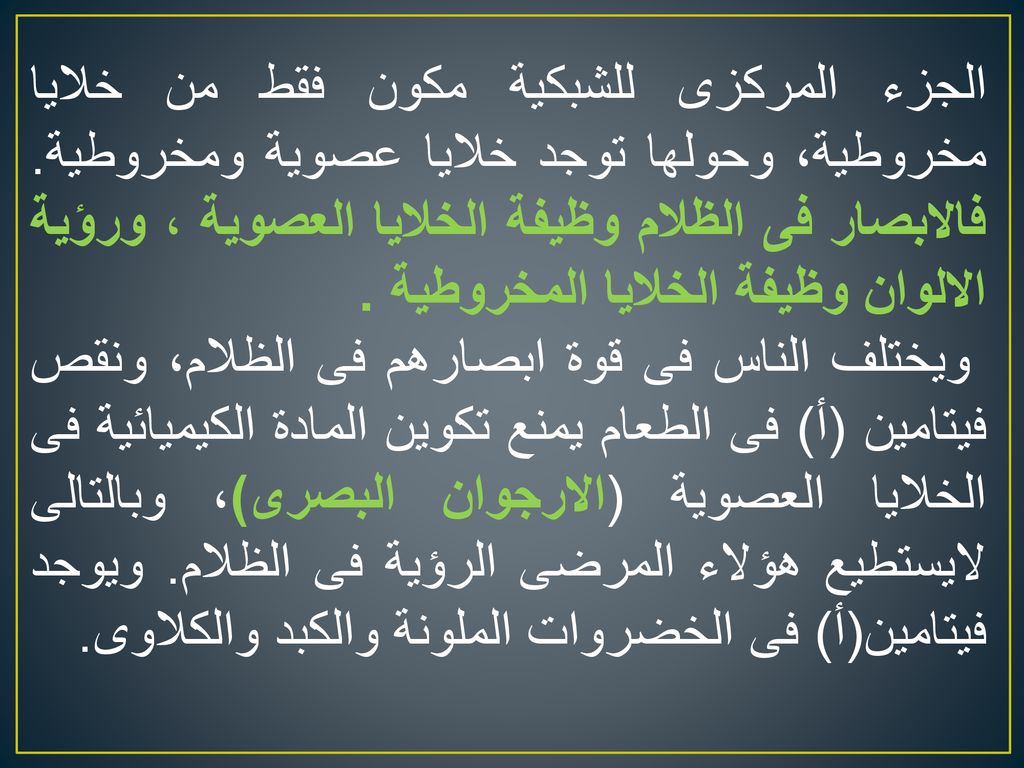 الجزء المركزى للشبكية مكون فقط من خلايا مخروطية، وحولها توجد خلايا عصوية ومخروطية.
فالابصار فى الظلام وظيفة الخلايا العصوية ، ورؤية الالوان وظيفة الخلايا المخروطية .
ويختلف الناس فى قوة ابصارهم فى الظلام، ونقص فيتامين (أ) فى الطعام يمنع تكوين المادة الكيميائية فى الخلايا العصوية (الارجوان البصرى)، وبالتالى لايستطيع هؤلاء المرضى الرؤية فى الظلام. ويوجد فيتامين(أ) فى الخضروات الملونة والكبد والكلاوى.